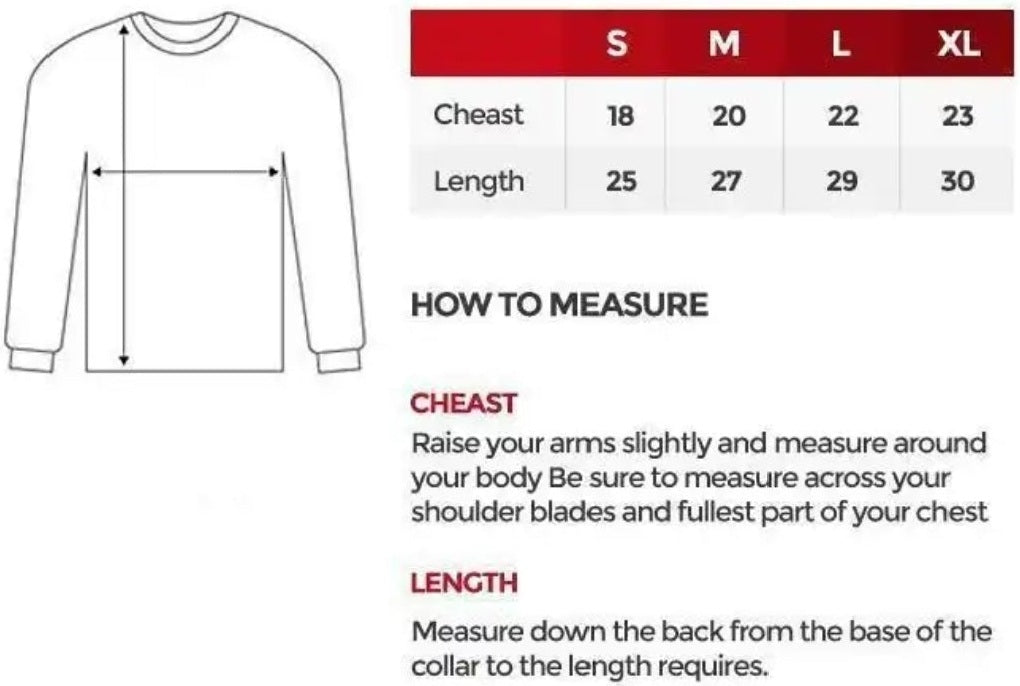 |  | S | M | L | XL |
|---|---|---|---|---|
| Cheast | 18 | 20 | 22 | 23 |
| Length | 25 | 27 | 29 | 30 |

HOW TO MEASURE

CHEAST

Raise your arms slightly and measure around your body Be sure to measure across your shoulder blades and fullest part of your chest

LENGTH

Measure down the back from the base of the collar to the length requires.